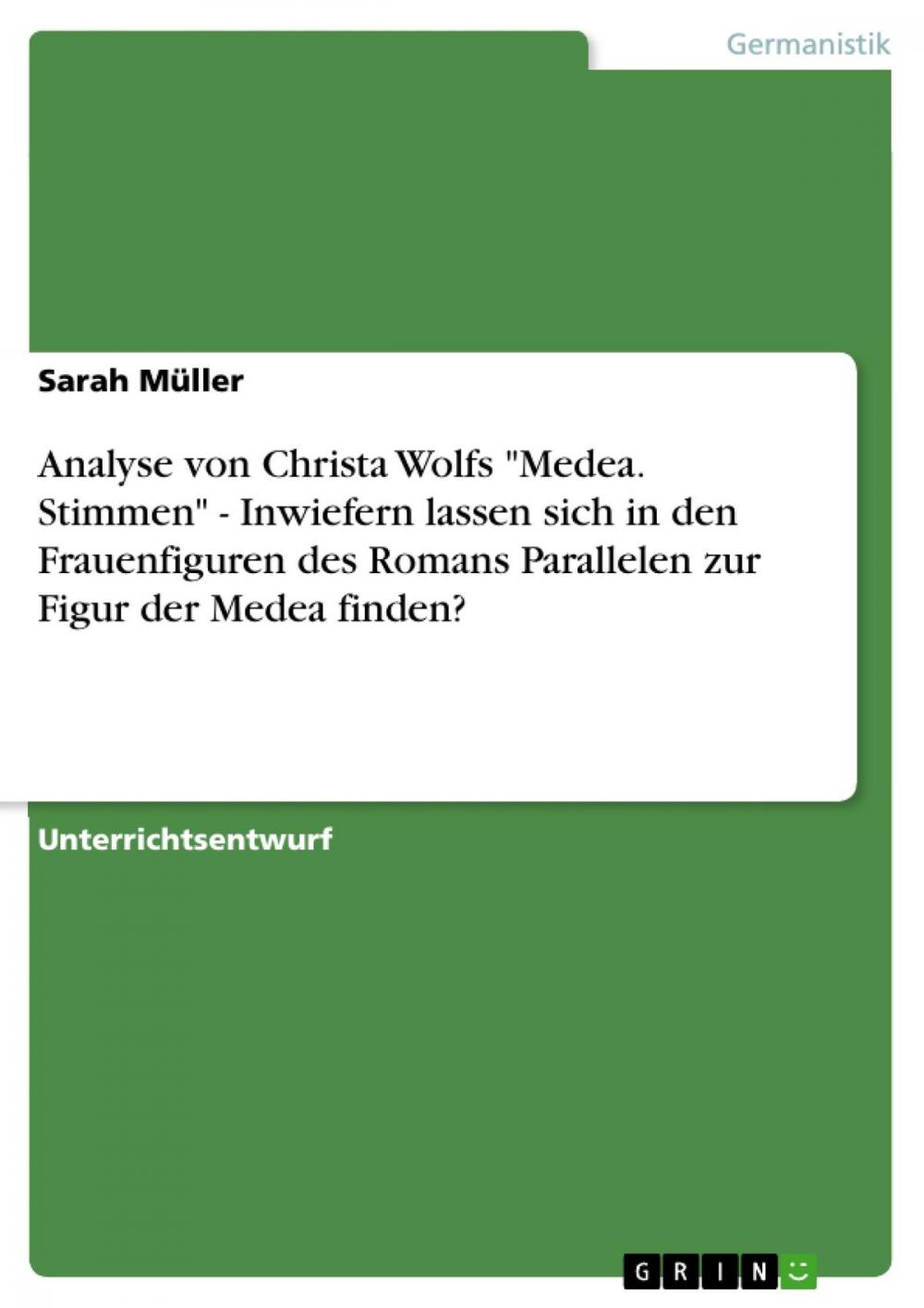 Germanistik

Sarah Müller

Analyse von Christa Wolfs "Medea. Stimmen" - Inwiefern lassen sich in den Frauenfiguren des Romans Parallelen zur Figur der Medea finden?

Unterrichtsentwurf

GRIN